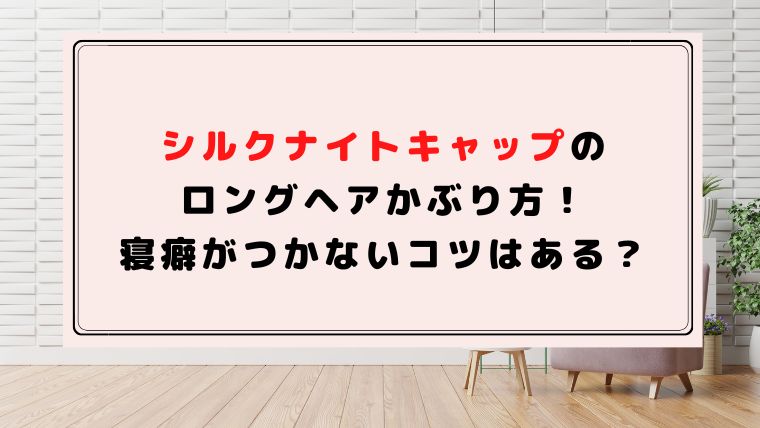 シルクナイトキャップの
ロングヘアかぶり方！
寝癖がつかないコツはある？